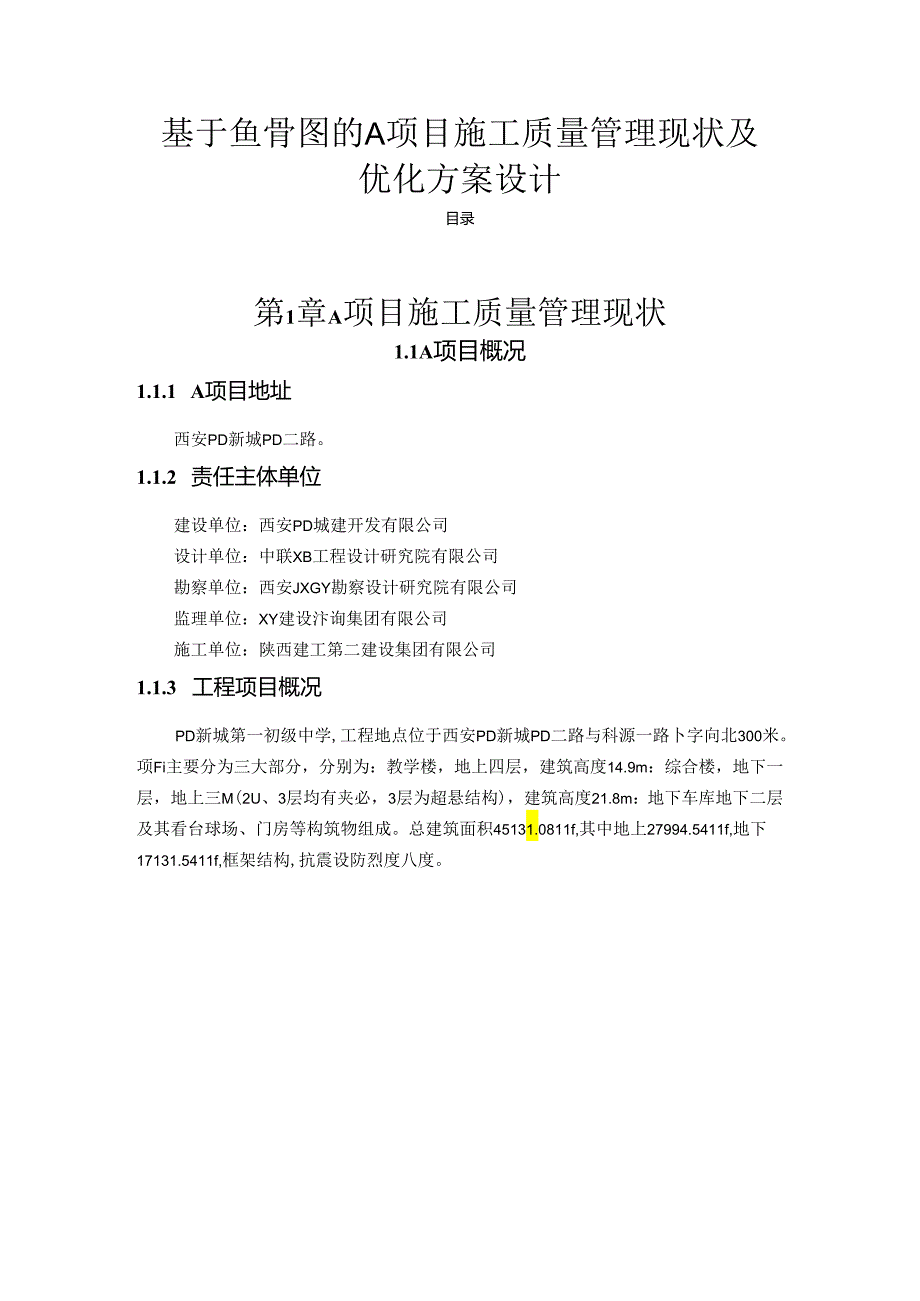 基于鱼骨图的A项目施工质量管理现状及优化方案设计

目录

第1章A项目施工质量管理现状

1.1A项目概况

1.1.1 A项目地址

西安PD新城PD二路。

1.1.2 责任主体单位

建设单位：西安PD城建开发有限公司

设计单位：中联XB工程设计研究院有限公司

勘察单位：西安JXGY勘察设计研究院有限公司

监理单位：XY建设汴询集团有限公司

施工单位：陕西建工第二建设集团有限公司

1.1.3 工程项目概况

PD新城第一初级中学，工程地点位于西安PD新城PD二路与科源一路卜字向北300米。项Fi主要分为三大部分，分别为：教学楼，地上四层，建筑高度14.9m：综合楼，地下一层，地上三M(2U、3层均有夹必，3层为超悬结构)，建筑高度21.8m：地下车库地下二层及其看台球场、门房等构筑物组成。总建筑面积45131.0811f,其中地上27994.5411f,地下17131.5411f,框架结构，抗震设防烈度八度。